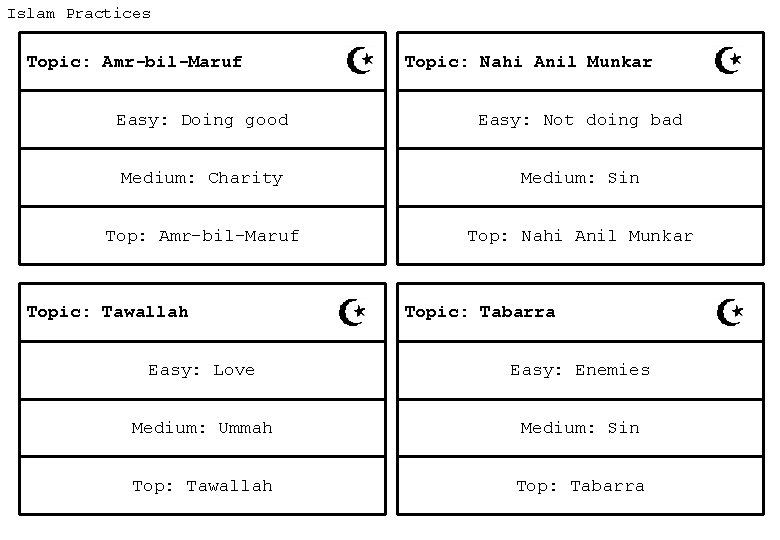 Islam Practices

Topic: Amr-bil-Maruf

Easy: Doing good

Medium: Charity

Top: Amr-bil-Maruf

Topic: Nahi Anil Munkar

Easy: Not doing bad

Medium: Sin

Top: Nahi Anil Munkar

Topic: Tawallah

Easy: Love

Medium: Ummah

Top: Tawallah

Topic: Tabarra

Easy: Enemies

Medium: Sin

Top: Tabarra